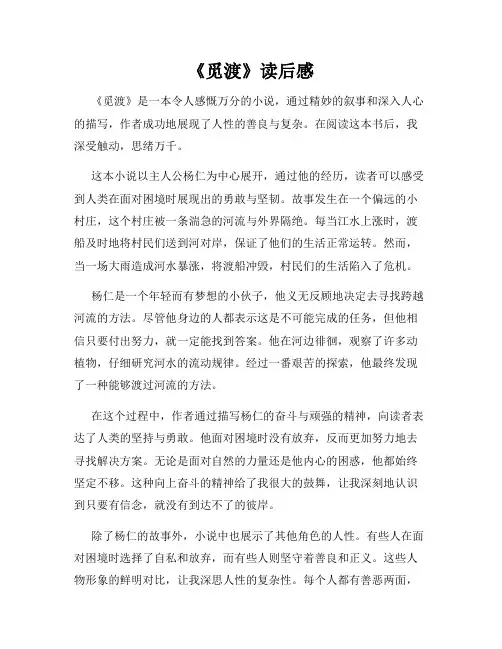 《觅渡》读后感

《觅渡》是一本令人感慨万分的小说，通过精妙的叙事和深入人心的描写，作者成功地展现了人性的善良与复杂。在阅读这本书后，我深受触动，思绪万千。

这本小说以主人公杨仁为中心展开，通过他的经历，读者可以感受到人类在面对困境时展现出的勇敢与坚韧。故事发生在一个偏远的小村庄，这个村庄被一条湍急的河流与外界隔绝。每当江水上涨时，渡船及时地将村民们送到河对岸，保证了他们的生活正常运转。然而，当一场大雨造成河水暴涨，将渡船冲毁，村民们的生活陷入了危机。

杨仁是一个年轻而有梦想的小伙子，他义无反顾地决定去寻找跨越河流的方法。尽管他身边的人都表示这是不可能完成的任务，但他相信只要付出努力，就一定能找到答案。他在河边徘徊，观察了许多动植物，仔细研究河水的流动规律。经过一番艰苦的探索，他最终发现了一种能够渡过河流的方法。

在这个过程中，作者通过描写杨仁的奋斗与顽强的精神，向读者表达了人类的坚持与勇敢。他面对困境时没有放弃，反而更加努力地去寻找解决方案。无论是面对自然的力量还是他内心的困惑，他都始终坚定不移。这种向上奋斗的精神给了我很大的鼓舞，让我深刻地认识到只要有信念，就没有到达不了的彼岸。

除了杨仁的故事外，小说中也展示了其他角色的人性。有些人在面对困境时选择了自私和放弃，而有些人则坚守着善良和正义。这些人物形象的鲜明对比，让我深思人性的复杂性。每个人都有善恶两面，